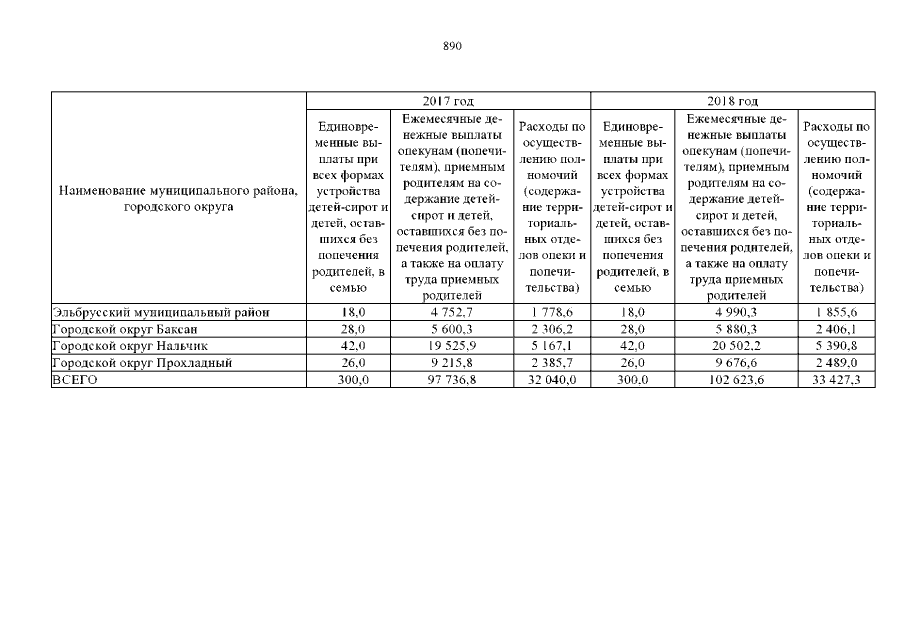 890

| Наименование муниципального района, городского округа | 2017 год | | | 2018 год | | |
|---|---|---|---|---|---|---|
| | Единовременные выплаты при всех формах устройства детей-сирот и детей, оставшихся без попечения родителей, в семью | Ежемесячные денежные выплаты опекунам (попечителям), приемным родителям на содержание детей-сирот и детей, оставшихся без попечения родителей, а также на оплату труда приемных родителей | Расходы по осуществлению полномочий (содержание территориальных отделов опеки и попечительства) | Единовременные выплаты при всех формах устройства детей-сирот и детей, оставшихся без попечения родителей, в семью | Ежемесячные денежные выплаты опекунам (попечителям), приемным родителям на содержание детей-сирот и детей, оставшихся без попечения родителей, а также на оплату труда приемных родителей | Расходы по осуществлению полномочий (содержание территориальных отделов опеки и попечительства) |
| Эльбрусский муниципальный район | 18,0 | 4 752,7 | 1 778,6 | 18,0 | 4 990,3 | 1 855,6 |
| Городской округ Баксан | 28,0 | 5 600,3 | 2 306,2 | 28,0 | 5 880,3 | 2 406,1 |
| Городской округ Нальчик | 42,0 | 19 525,9 | 5 167,1 | 42,0 | 20 502,2 | 5 390,8 |
| Городской округ Прохладный | 26,0 | 9 215,8 | 2 385,7 | 26,0 | 9 676,6 | 2 489,0 |
| ВСЕГО | 300,0 | 97 736,8 | 32 040,0 | 300,0 | 102 623,6 | 33 427,3 |